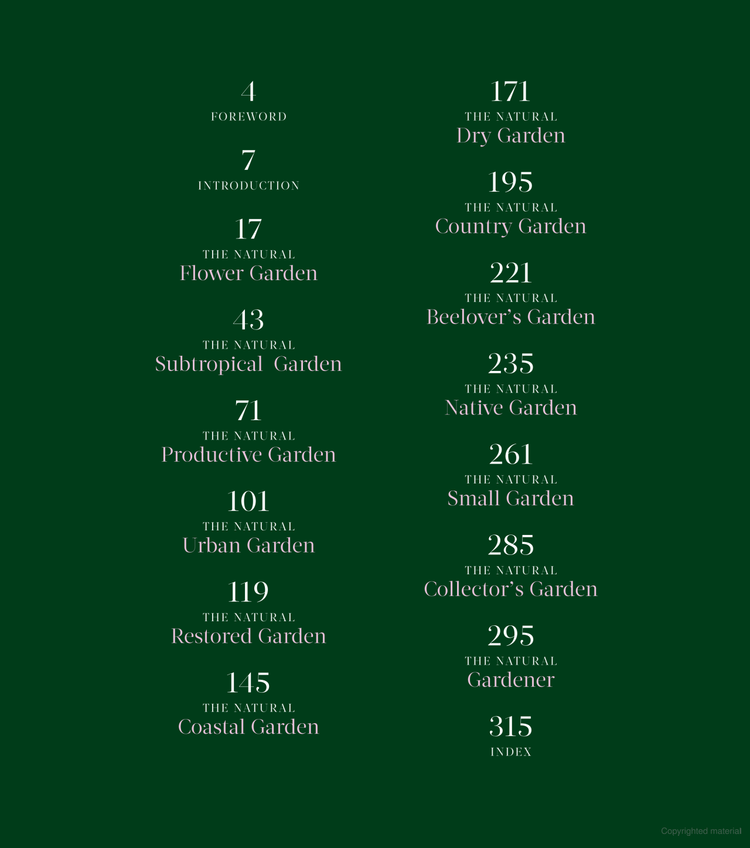 4
FOREWORD

7
INTRODUCTION

17
THE NATURAL
Flower Garden

43
THE NATURAL
Subtropical Garden

71
THE NATURAL
Productive Garden

101
THE NATURAL
Urban Garden

119
THE NATURAL
Restored Garden

145
THE NATURAL
Coastal Garden

171
THE NATURAL
Dry Garden

195
THE NATURAL
Country Garden

221
THE NATURAL
Beelover's Garden

235
THE NATURAL
Native Garden

261
THE NATURAL
Small Garden

285
THE NATURAL
Collector's Garden

295
THE NATURAL
Gardener

315
INDEX

Copyrighted material